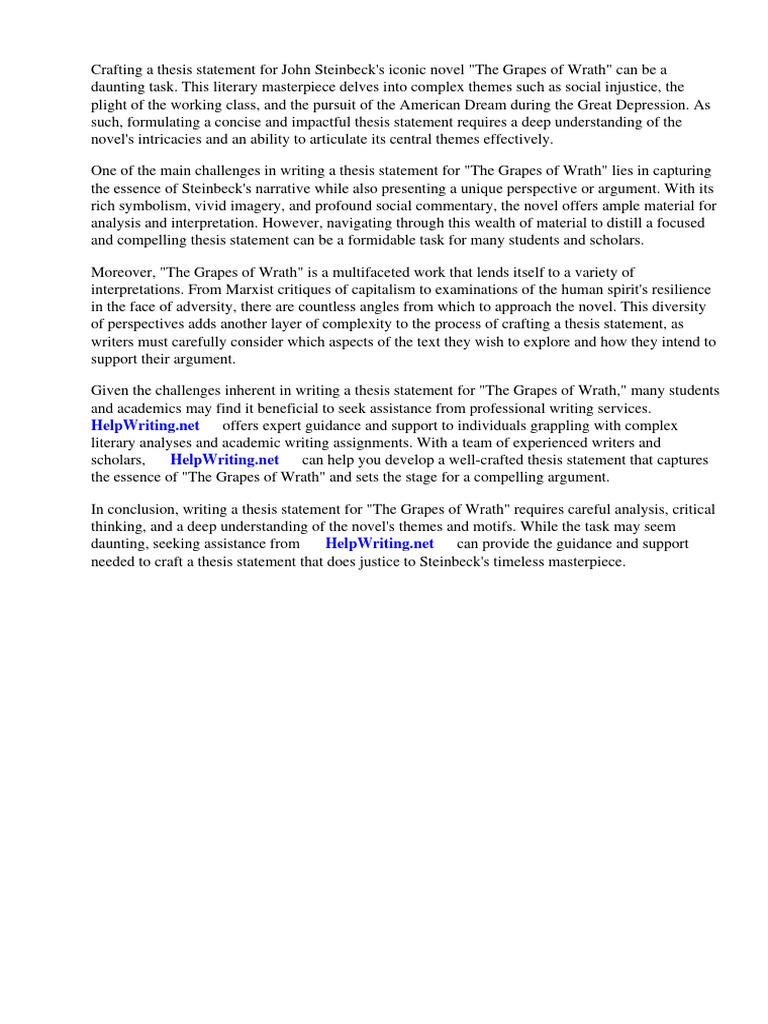 Crafting a thesis statement for John Steinbeck's iconic novel "The Grapes of Wrath" can be a daunting task. This literary masterpiece delves into complex themes such as social injustice, the plight of the working class, and the pursuit of the American Dream during the Great Depression. As such, formulating a concise and impactful thesis statement requires a deep understanding of the novel's intricacies and an ability to articulate its central themes effectively.

One of the main challenges in writing a thesis statement for "The Grapes of Wrath" lies in capturing the essence of Steinbeck's narrative while also presenting a unique perspective or argument. With its rich symbolism, vivid imagery, and profound social commentary, the novel offers ample material for analysis and interpretation. However, navigating through this wealth of material to distill a focused and compelling thesis statement can be a formidable task for many students and scholars.

Moreover, "The Grapes of Wrath" is a multifaceted work that lends itself to a variety of interpretations. From Marxist critiques of capitalism to examinations of the human spirit's resilience in the face of adversity, there are countless angles from which to approach the novel. This diversity of perspectives adds another layer of complexity to the process of crafting a thesis statement, as writers must carefully consider which aspects of the text they wish to explore and how they intend to support their argument.

Given the challenges inherent in writing a thesis statement for "The Grapes of Wrath," many students and academics may find it beneficial to seek assistance from professional writing services. HelpWriting.net offers expert guidance and support to individuals grappling with complex literary analyses and academic writing assignments. With a team of experienced writers and scholars, HelpWriting.net can help you develop a well-crafted thesis statement that captures the essence of "The Grapes of Wrath" and sets the stage for a compelling argument.

In conclusion, writing a thesis statement for "The Grapes of Wrath" requires careful analysis, critical thinking, and a deep understanding of the novel's themes and motifs. While the task may seem daunting, seeking assistance from HelpWriting.net can provide the guidance and support needed to craft a thesis statement that does justice to Steinbeck's timeless masterpiece.